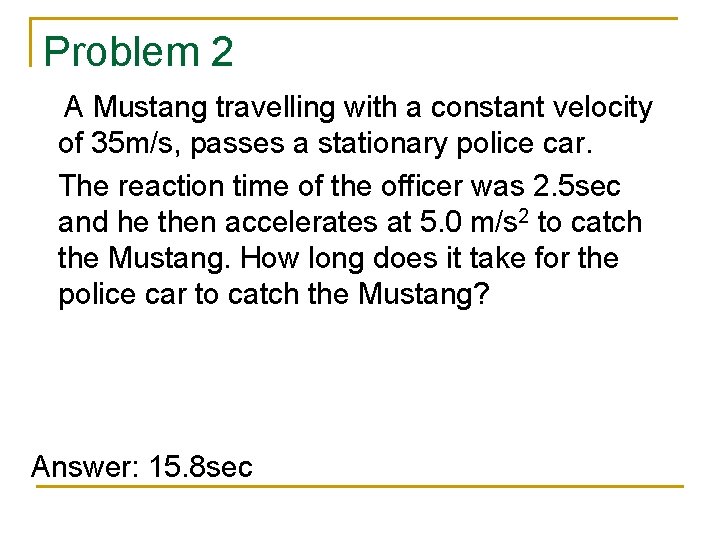 Problem 2

A Mustang travelling with a constant velocity of 35m/s, passes a stationary police car.

The reaction time of the officer was 2.5sec and he then accelerates at 5.0 $m/s^2$ to catch the Mustang. How long does it take for the police car to catch the Mustang?

Answer: 15.8sec